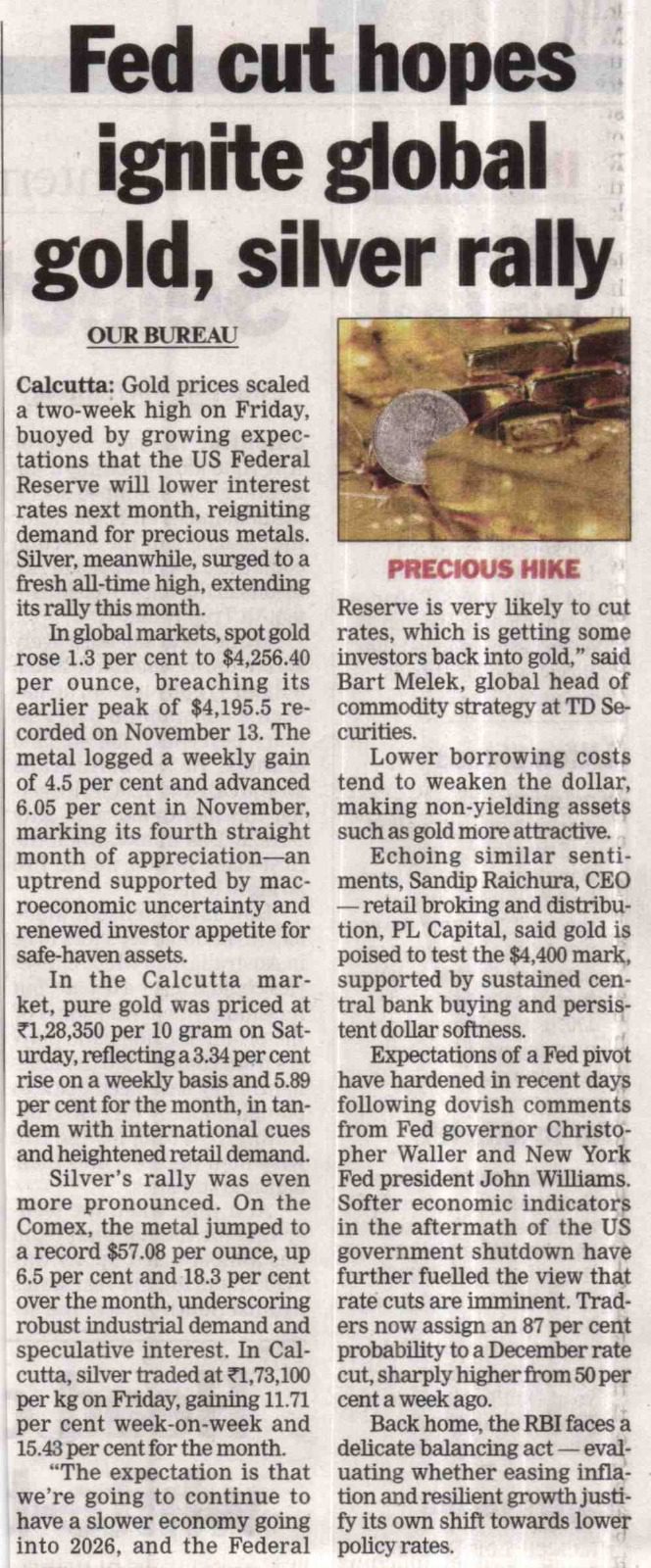 Fed cut hopes ignite global gold, silver rally

OUR BUREAU

Calcutta: Gold prices scaled a two-week high on Friday, buoyed by growing expectations that the US Federal Reserve will lower interest rates next month, reigniting demand for precious metals. Silver, meanwhile, surged to a fresh all-time high, extending its rally this month.

In global markets, spot gold rose 1.3 per cent to $4,256.40 per ounce, breaching its earlier peak of $4,195.5 recorded on November 13. The metal logged a weekly gain of 4.5 per cent and advanced 6.05 per cent in November, marking its fourth straight month of appreciation—an uptrend supported by macroeconomic uncertainty and renewed investor appetite for safe-haven assets.

In the Calcutta market, pure gold was priced at ₹1,28,350 per 10 gram on Saturday, reflecting a 3.34 per cent rise on a weekly basis and 5.89 per cent for the month, in tandem with international cues and heightened retail demand.

Silver's rally was even more pronounced. On the Comex, the metal jumped to a record $57.08 per ounce, up 6.5 per cent and 18.3 per cent over the month, underscoring robust industrial demand and speculative interest. In Calcutta, silver traded at ₹1,73,100 per kg on Friday, gaining 11.71 per cent week-on-week and 15.43 per cent for the month.

"The expectation is that we're going to continue to have a slower economy going into 2026, and the Federal

PRECIOUS HIKE

Reserve is very likely to cut rates, which is getting some investors back into gold," said Bart Melek, global head of commodity strategy at TD Securities.

Lower borrowing costs tend to weaken the dollar, making non-yielding assets such as gold more attractive.

Echoing similar sentiments, Sandip Raichura, CEO — retail broking and distribution, PL Capital, said gold is poised to test the $4,400 mark, supported by sustained central bank buying and persistent dollar softness.

Expectations of a Fed pivot have hardened in recent days following dovish comments from Fed governor Christopher Waller and New York Fed president John Williams. Softer economic indicators in the aftermath of the US government shutdown have further fuelled the view that rate cuts are imminent. Traders now assign an 87 per cent probability to a December rate cut, sharply higher from 50 per cent a week ago.

Back home, the RBI faces a delicate balancing act — evaluating whether easing inflation and resilient growth justify its own shift towards lower policy rates.